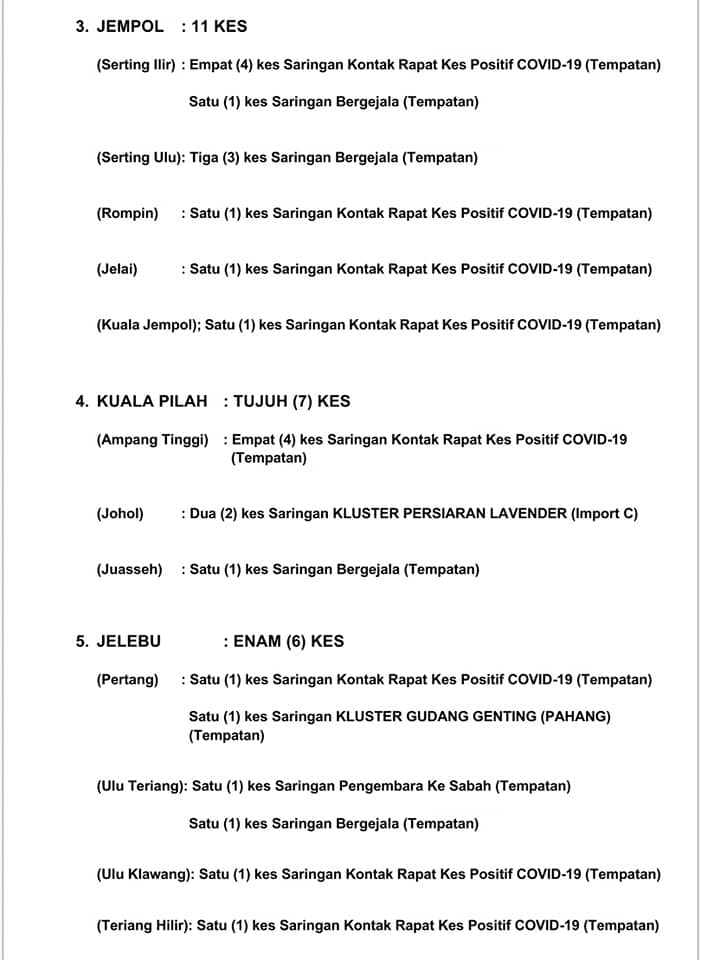 3. JEMPOL : 11 KES

(Serting Ilir) : Empat (4) kes Saringan Kontak Rapat Kes Positif COVID-19 (Tempatan)

Satu (1) kes Saringan Bergejala (Tempatan)

(Serting Ulu): Tiga (3) kes Saringan Bergejala (Tempatan)

(Rompin) : Satu (1) kes Saringan Kontak Rapat Kes Positif COVID-19 (Tempatan)

(Jelai) : Satu (1) kes Saringan Kontak Rapat Kes Positif COVID-19 (Tempatan)

(Kuala Jempol); Satu (1) kes Saringan Kontak Rapat Kes Positif COVID-19 (Tempatan)

4. KUALA PILAH : TUJUH (7) KES

(Ampang Tinggi) : Empat (4) kes Saringan Kontak Rapat Kes Positif COVID-19 (Tempatan)

(Johol) : Dua (2) kes Saringan KLUSTER PERSIARAN LAVENDER (Import C)

(Juasseh) : Satu (1) kes Saringan Bergejala (Tempatan)

5. JELEBU : ENAM (6) KES

(Pertang) : Satu (1) kes Saringan Kontak Rapat Kes Positif COVID-19 (Tempatan)

Satu (1) kes Saringan KLUSTER GUDANG GENTING (PAHANG) (Tempatan)

(Ulu Teriang): Satu (1) kes Saringan Pengembara Ke Sabah (Tempatan)

Satu (1) kes Saringan Bergejala (Tempatan)

(Ulu Klawang): Satu (1) kes Saringan Kontak Rapat Kes Positif COVID-19 (Tempatan)

(Teriang Hilir): Satu (1) kes Saringan Kontak Rapat Kes Positif COVID-19 (Tempatan)